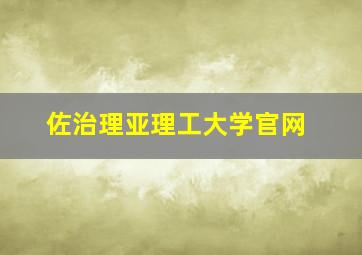 佐治理亚理工大学官网